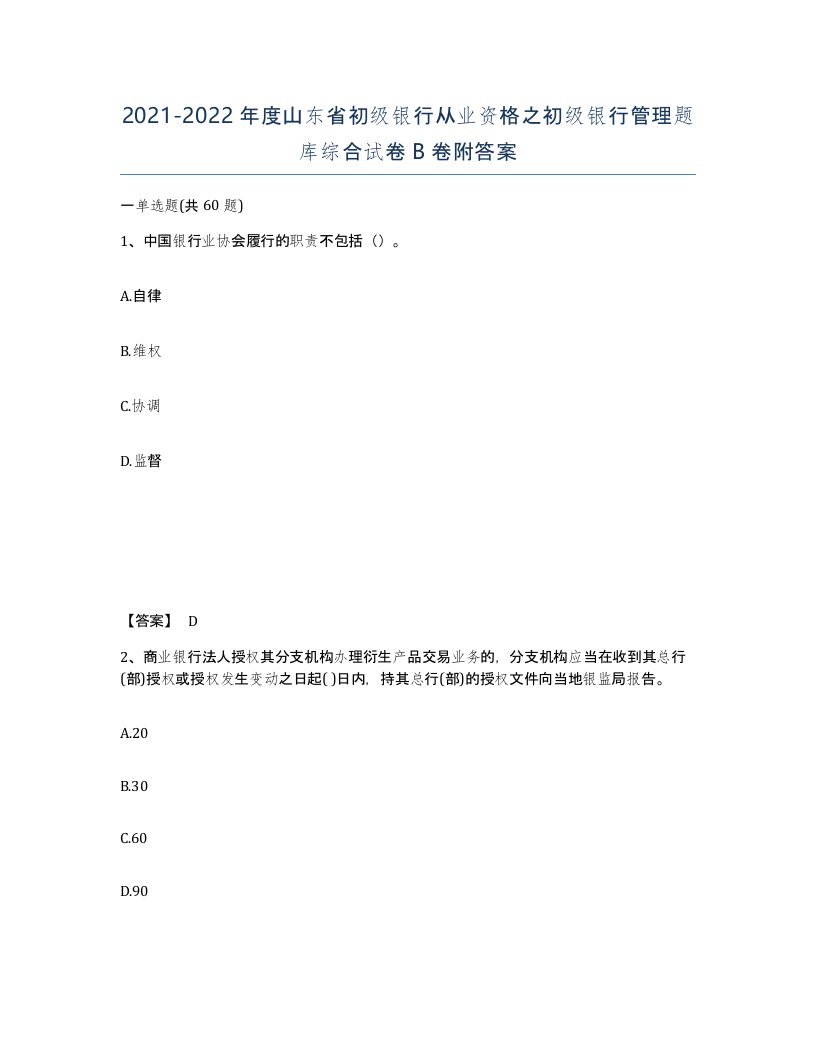 2021-2022年度山东省初级银行从业资格之初级银行管理题库综合试卷B卷附答案

一单选题(共60题)

1、中国银行业协会履行的职责不包括（）。

A.自律

B.维权

C.协调

D.监督

【答案】 D

2、商业银行法人授权其分支机构办理衍生产品交易业务的，分支机构应当在收到其总行(部)授权或授权发生变动之日起( )日内，持其总行(部)的授权文件向当地银监局报告。

A.20

B.30

C.60

D.90